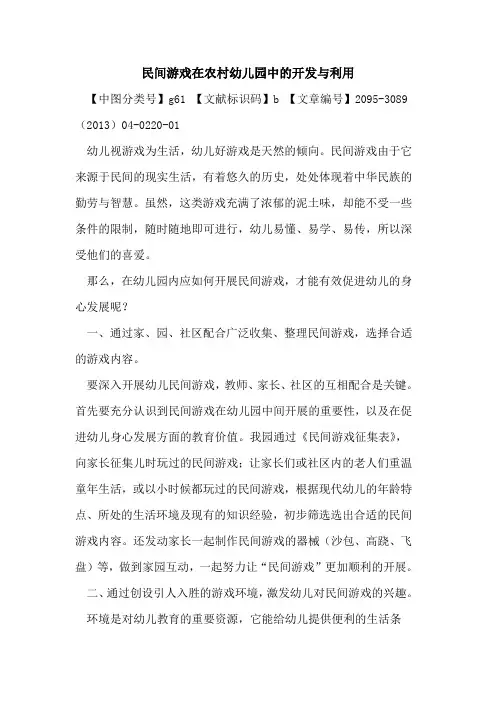 民间游戏在农村幼儿园中的开发与利用

【中图分类号】g61 【文献标识码】b 【文章编号】2095-3089（2013）04-0220-01

幼儿视游戏为生活，幼儿好游戏是天然的倾向。民间游戏由于它来源于民间的现实生活，有着悠久的历史，处处体现着中华民族的勤劳与智慧。虽然，这类游戏充满了浓郁的泥土味，却能不受一些条件的限制，随时随地即可进行，幼儿易懂、易学、易传，所以深受他们的喜爱。

那么，在幼儿园内应如何开展民间游戏，才能有效促进幼儿的身心发展呢？

一、通过家、园、社区配合广泛收集、整理民间游戏，选择合适的游戏内容。

要深入开展幼儿民间游戏，教师、家长、社区的互相配合是关键。首先要充分认识到民间游戏在幼儿园中间开展的重要性，以及在促进幼儿身心发展方面的教育价值。我园通过《民间游戏征集表》，向家长征集儿时玩过的民间游戏；让家长们或社区内的老人们重温童年生活，或以小时候都玩过的民间游戏，根据现代幼儿的年龄特点、所处的生活环境及现有的知识经验，初步筛选选出合适的民间游戏内容。还发动家长一起制作民间游戏的器械（沙包、高跷、飞盘）等，做到家园互动，一起努力让“民间游戏”更加顺利的开展。

二、通过创设引人入胜的游戏环境，激发幼儿对民间游戏的兴趣。

环境是对幼儿教育的重要资源，它能给幼儿提供便利的生活条